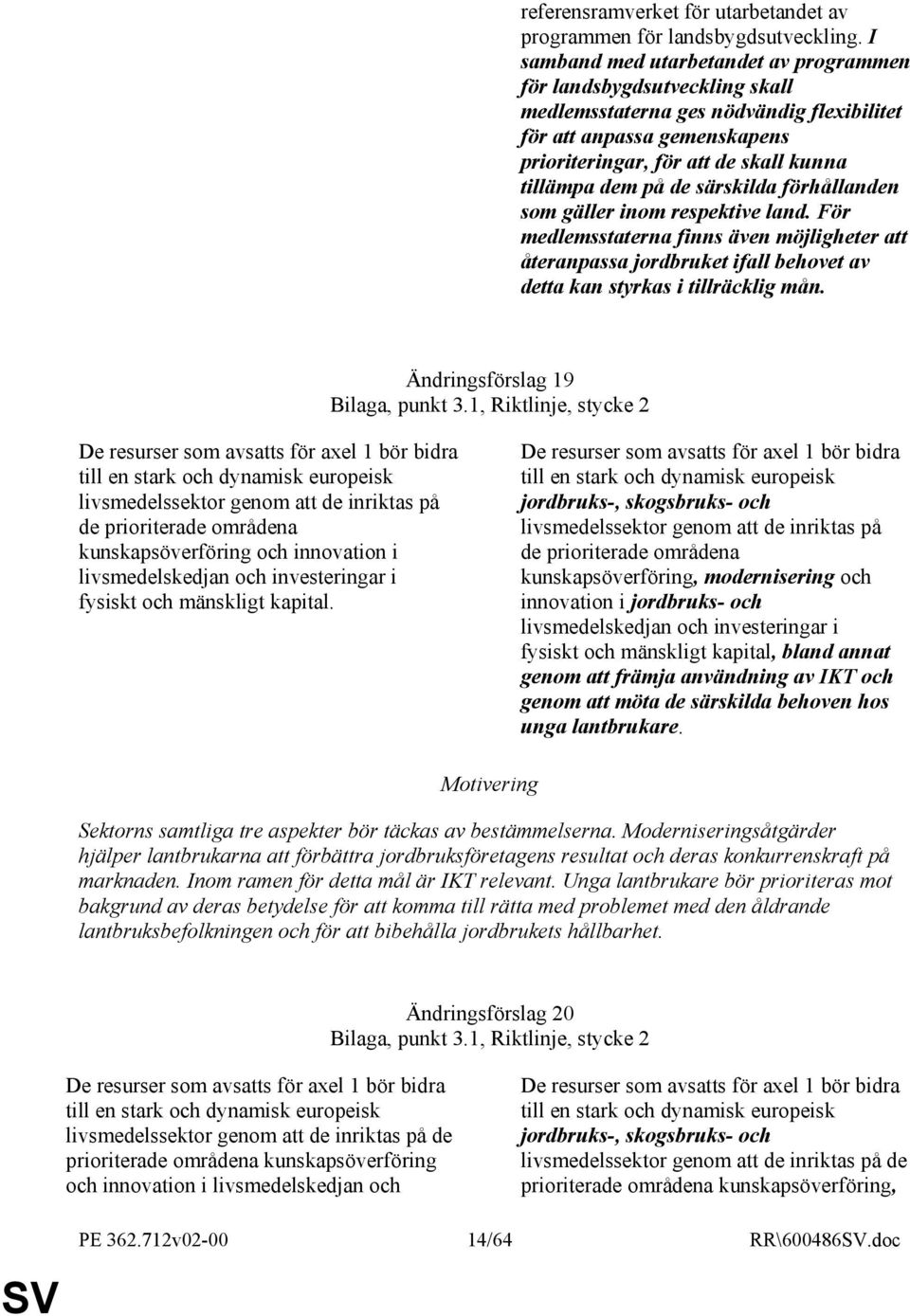 referensramverket för utarbetandet av programmen för landsbygdsutveckling. I samband med utarbetandet av programmen för landsbygdsutveckling skall medlemsstaterna ges nödvändig flexibilitet för att anpassa gemenskapens prioriteringar, för att de skall kunna tillämpa dem på de särskilda förhållanden som gäller inom respektive land. För medlemsstaterna finns även möjligheter att återanpassa jordbruket ifall behovet av detta kan styrkas i tillräcklig mån.

Ändringsförslag 19
Bilaga, punkt 3.1, Riktlinje, stycke 2

De resurser som avsatts för axel 1 bör bidra till en stark och dynamisk europeisk livsmedelssektor genom att de inriktas på de prioriterade områdena kunskapsöverföring och innovation i livsmedelskedjan och investeringar i fysiskt och mänskligt kapital.

De resurser som avsatts för axel 1 bör bidra till en stark och dynamisk europeisk jordbruks-, skogsbruks- och livsmedelssektor genom att de inriktas på de prioriterade områdena kunskapsöverföring, modernisering och innovation i jordbruks- och livsmedelskedjan och investeringar i fysiskt och mänskligt kapital, bland annat genom att främja användning av IKT och genom att möta de särskilda behoven hos unga lantbrukare.

Motivering

Sektorns samtliga tre aspekter bör täckas av bestämmelserna. Moderniseringsåtgärder hjälper lantbrukarna att förbättra jordbruksföretagens resultat och deras konkurrenskraft på marknaden. Inom ramen för detta mål är IKT relevant. Unga lantbrukare bör prioriteras mot bakgrund av deras betydelse för att komma till rätta med problemet med den åldrande lantbruksbefolkningen och för att bibehålla jordbrukets hållbarhet.

Ändringsförslag 20
Bilaga, punkt 3.1, Riktlinje, stycke 2

De resurser som avsatts för axel 1 bör bidra till en stark och dynamisk europeisk livsmedelssektor genom att de inriktas på de prioriterade områdena kunskapsöverföring och innovation i livsmedelskedjan och

De resurser som avsatts för axel 1 bör bidra till en stark och dynamisk europeisk jordbruks-, skogsbruks- och livsmedelssektor genom att de inriktas på de prioriterade områdena kunskapsöverföring,

PE 362.712v02-00 14/64 RR\600486SV.doc

SV